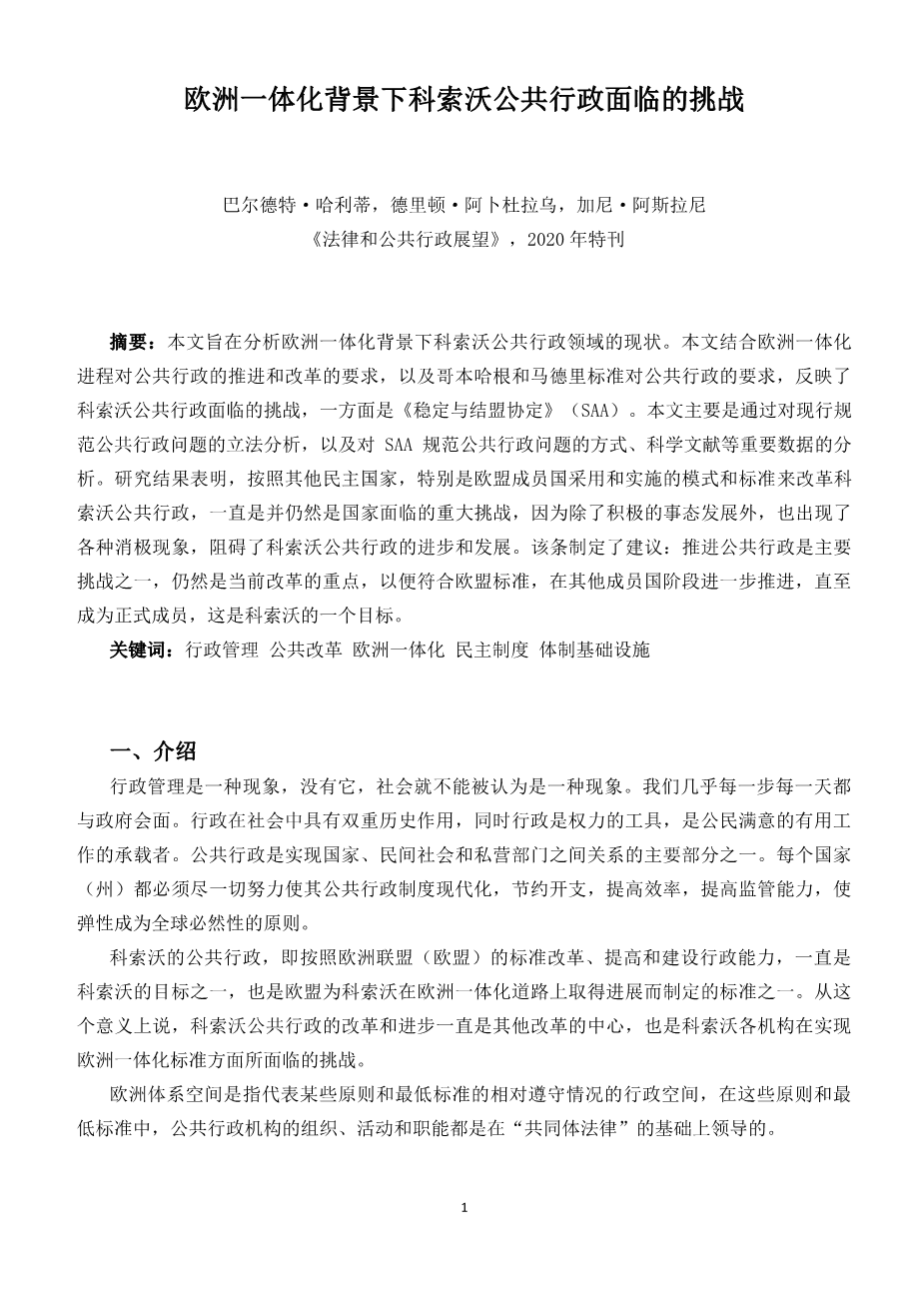 欧洲一体化背景下科索沃公共行政面临的挑战

巴尔德特·哈利蒂，德里顿·阿卜杜拉乌，加尼·阿斯拉尼
《法律和公共行政展望》，2020 年特刊

摘要：本文旨在分析欧洲一体化背景下科索沃公共行政领域的现状。本文结合欧洲一体化进程对公共行政的推进和改革的要求，以及哥本哈根和马德里标准对公共行政的要求，反映了科索沃公共行政面临的挑战，一方面是《稳定与结盟协定》（SAA）。本文主要是通过对现行规范公共行政问题的立法分析，以及对 SAA 规范公共行政问题的方式、科学文献等重要数据的分析。研究结果表明，按照其他民主国家，特别是欧盟成员国采用和实施的模式和标准来改革科索沃公共行政，一直是并仍然是国家面临的重大挑战，因为除了积极的事态发展外，也出现了各种消极现象，阻碍了科索沃公共行政的进步和发展。该条制定了建议：推进公共行政是主要挑战之一，仍然是当前改革的重点，以便符合欧盟标准，在其他成员国阶段进一步推进，直至成为正式成员，这是科索沃的一个目标。
关键词：行政管理 公共改革 欧洲一体化 民主制度 体制基础设施

一、介绍
行政管理是一种现象，没有它，社会就不能被认为是一种现象。我们几乎每一步每一天都与政府会面。行政在社会中具有双重历史作用，同时行政是权力的工具，是公民满意的有用工作的承载者。公共行政是实现国家、民间社会和私营部门之间关系的主要部分之一。每个国家（州）都必须尽一切努力使其公共行政制度现代化，节约开支，提高效率，提高监管能力，使弹性成为全球必然性的原则。
科索沃的公共行政，即按照欧洲联盟（欧盟）的标准改革、提高和建设行政能力，一直是科索沃的目标之一，也是欧盟为科索沃在欧洲一体化道路上取得进展而制定的标准之一。从这个意义上说，科索沃公共行政的改革和进步一直是其他改革的中心，也是科索沃各机构在实现欧洲一体化标准方面所面临的挑战。
欧洲体系空间是指代表某些原则和最低标准的相对遵守情况的行政空间，在这些原则和最低标准中，公共行政机构的组织、活动和职能都是在“共同体法律”的基础上领导的。

1